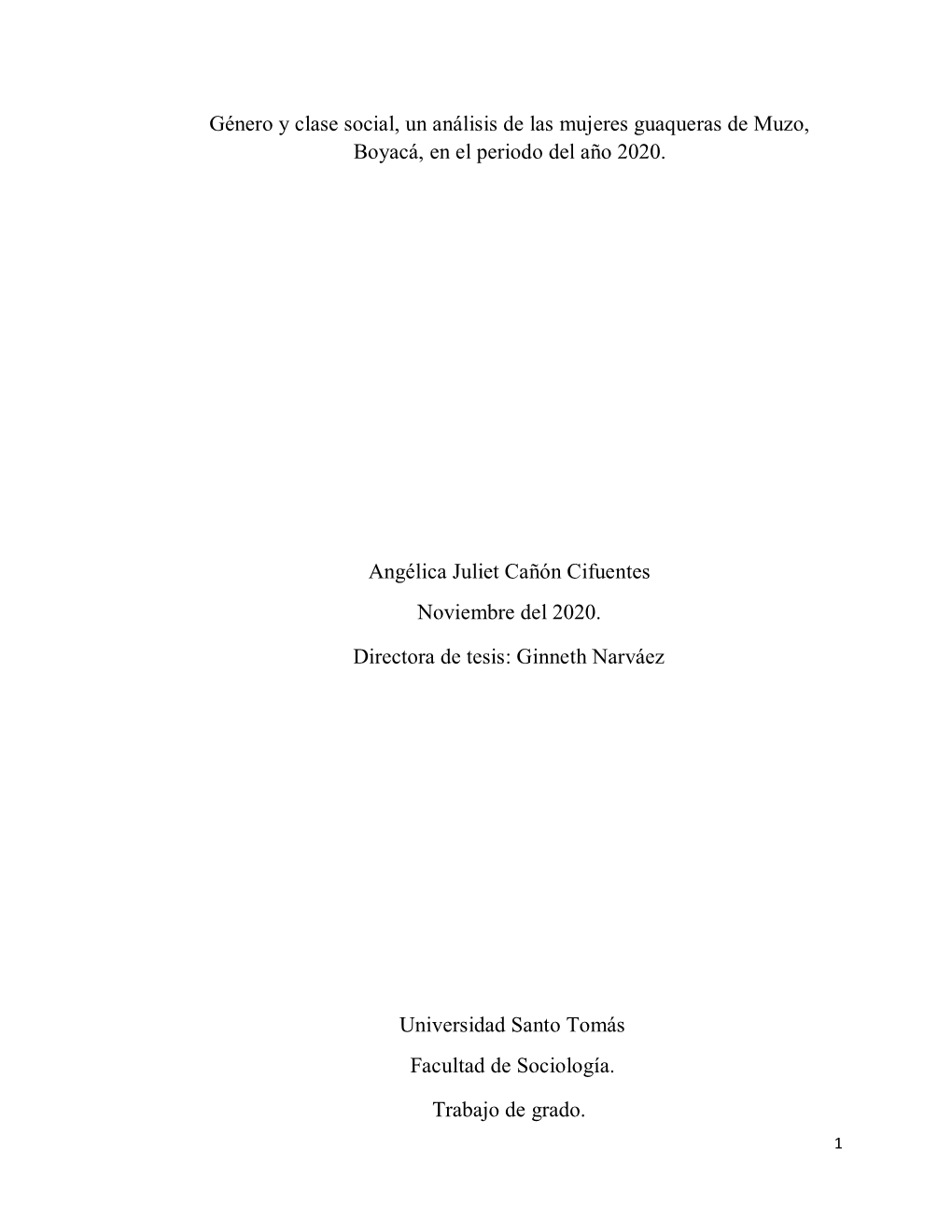 Género y clase social, un análisis de las mujeres guaqueras de Muzo, Boyacá, en el periodo del año 2020.

Angélica Juliet Cañón Cifuentes

Noviembre del 2020.

Directora de tesis: Ginneth Narváez

Universidad Santo Tomás

Facultad de Sociología.

Trabajo de grado.

1